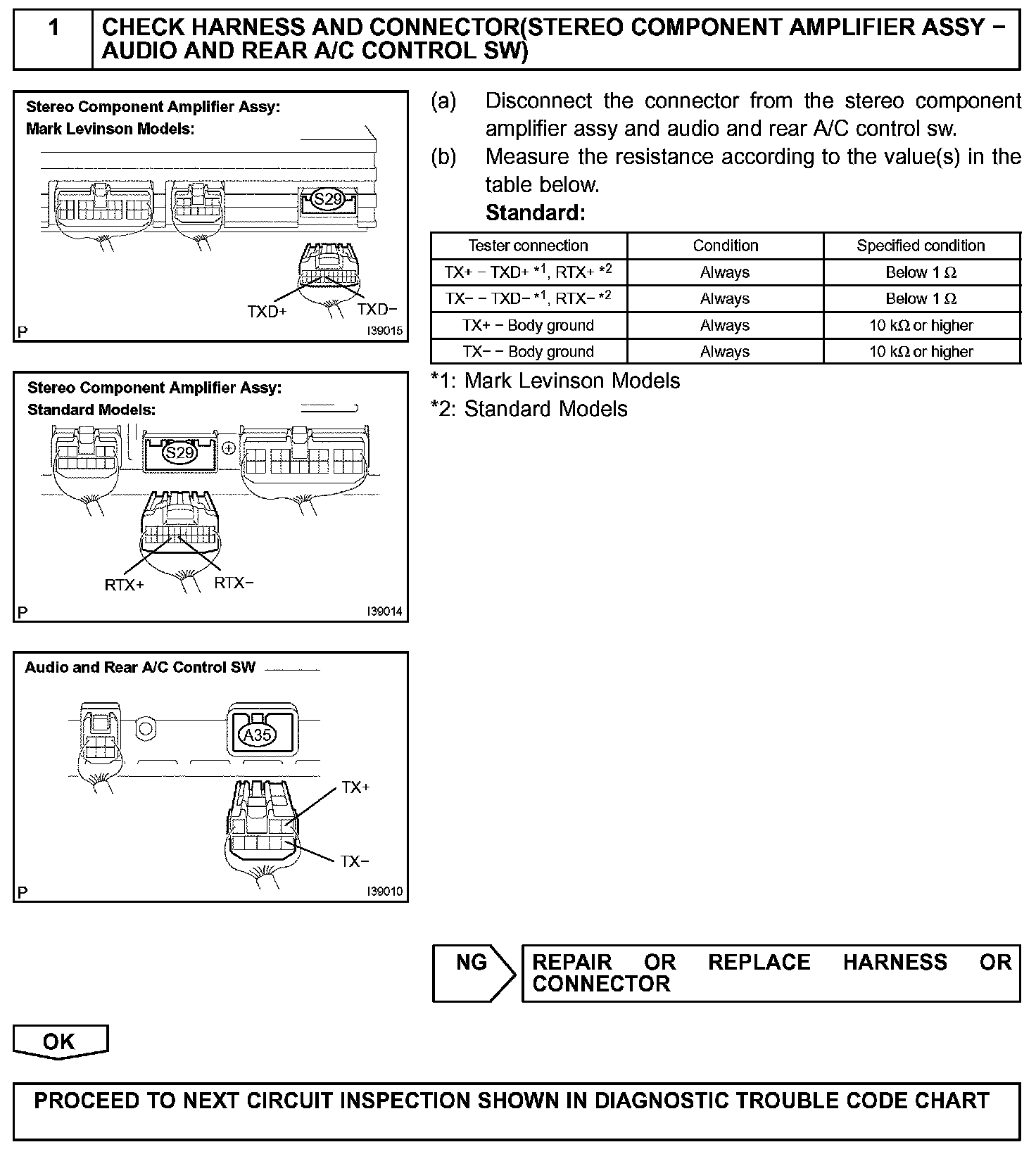 1 CHECK HARNESS AND CONNECTOR(STEREO COMPONENT AMPLIFIER ASSY − AUDIO AND REAR A/C CONTROL SW)

Stereo Component Amplifier Assy:
Mark Levinson Models:

S29

TXD+ TXD−

P I39015

Stereo Component Amplifier Assy:
Standard Models:

S29

RTX+ RTX−

P I39014

Audio and Rear A/C Control SW

A35

TX+

TX−

P I39010

(a) Disconnect the connector from the stereo component amplifier assy and audio and rear A/C control sw.

(b) Measure the resistance according to the value(s) in the table below.

Standard:

| Tester connection | Condition | Specified condition |
|---|---|---|
| TX+ − TXD+ $^{*1}$, RTX+ $^{*2}$ | Always | Below 1 $\Omega$ |
| TX− − TXD− $^{*1}$, RTX− $^{*2}$ | Always | Below 1 $\Omega$ |
| TX+ − Body ground | Always | 10 k$\Omega$ or higher |
| TX− − Body ground | Always | 10 k$\Omega$ or higher |

*1: Mark Levinson Models
*2: Standard Models

NG REPAIR OR REPLACE HARNESS OR CONNECTOR

OK

PROCEED TO NEXT CIRCUIT INSPECTION SHOWN IN DIAGNOSTIC TROUBLE CODE CHART